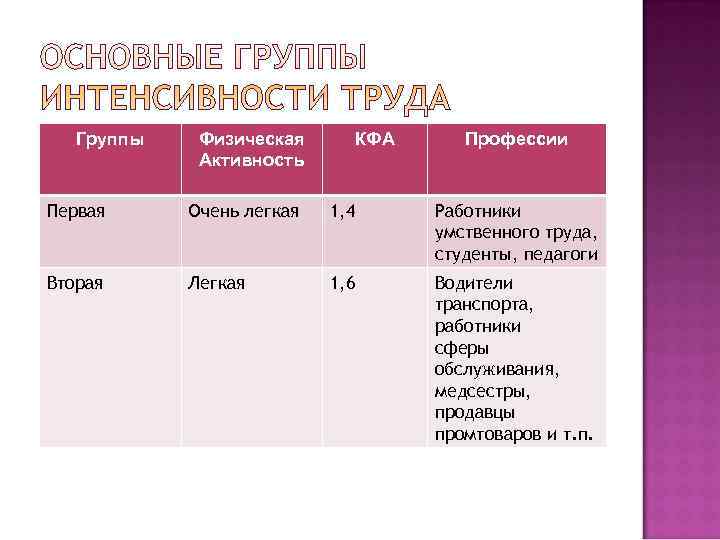 ОСНОВНЫЕ ГРУППЫ ИНТЕНСИВНОСТИ ТРУДА

| Группы | Физическая Активность | КФА | Профессии |
|---|---|---|---|
| Первая | Очень легкая | 1,4 | Работники умственного труда, студенты, педагоги |
| Вторая | Легкая | 1,6 | Водители транспорта, работники сферы обслуживания, медсестры, продавцы промтоваров и т.п. |